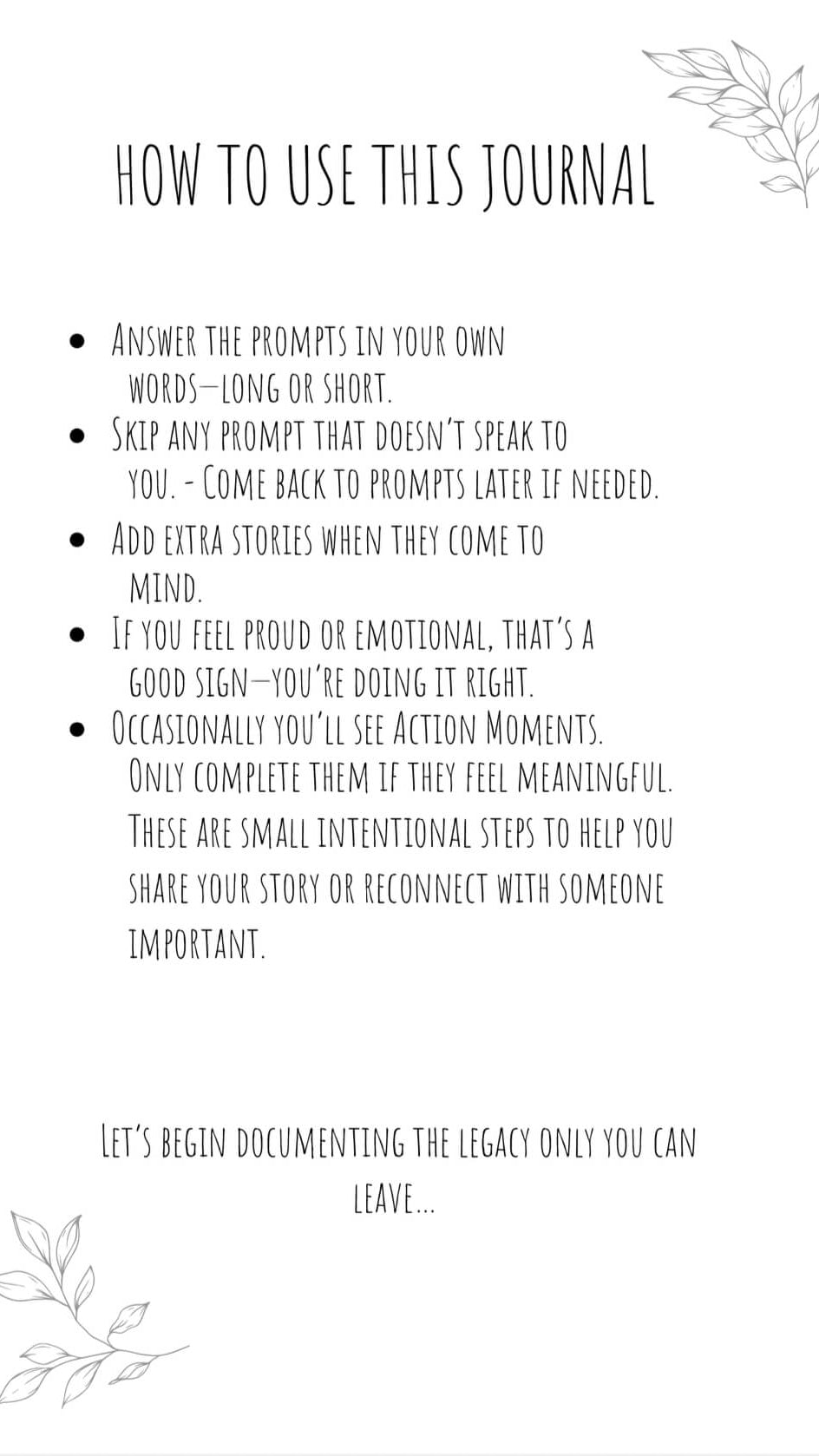 HOW TO USE THIS JOURNAL

• Answer the prompts in your own words—long or short.
• Skip any prompt that doesn't speak to you. - Come back to prompts later if needed.
• Add extra stories when they come to mind.
• If you feel proud or emotional, that's a good sign—you're doing it right.
• Occasionally you'll see Action Moments. Only complete them if they feel meaningful. These are small intentional steps to help you share your story or reconnect with someone important.

Let's begin documenting the legacy only you can leave...